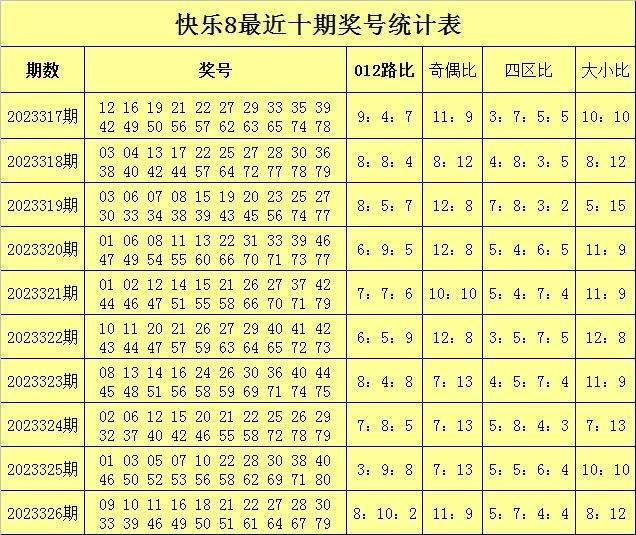 快乐8最近十期奖号统计表

| 期数 | 奖号 | 012路比 | 奇偶比 | 四区比 | 大小比 |
|---|---|---|---|---|---|
| 2023317期 | 12 16 19 21 22 27 29 33 35 39 42 49 50 56 57 62 63 65 74 78 | 9：4：7 | 11：9 | 3：7：5：5 | 10：10 |
| 2023318期 | 03 04 13 17 22 25 27 28 30 36 38 40 42 44 57 64 72 77 78 79 | 8：8：4 | 8：12 | 4：8：3：5 | 8：12 |
| 2023319期 | 03 06 07 08 15 19 20 23 25 27 30 33 34 38 39 43 45 56 74 77 | 8：5：7 | 12：8 | 7：8：3：2 | 5：15 |
| 2023320期 | 01 06 08 11 13 22 31 33 39 46 47 49 54 55 60 66 70 71 73 77 | 6：9：5 | 12：8 | 5：4：6：5 | 11：9 |
| 2023321期 | 01 02 12 14 15 21 26 27 37 42 44 46 47 51 55 58 66 70 71 79 | 7：7：6 | 10：10 | 5：4：7：4 | 11：9 |
| 2023322期 | 10 11 20 21 26 27 29 40 41 42 43 44 47 57 59 63 64 65 72 73 | 6：5：9 | 12：8 | 3：5：7：5 | 12：8 |
| 2023323期 | 08 13 14 16 24 26 30 36 40 44 45 48 51 56 58 59 69 71 74 75 | 8：4：8 | 7：13 | 4：5：7：4 | 11：9 |
| 2023324期 | 02 06 12 15 20 21 22 25 26 29 32 37 40 42 46 55 58 72 78 79 | 7：8：5 | 7：13 | 5：8：4：3 | 7：13 |
| 2023325期 | 01 03 05 07 10 22 28 30 38 40 46 50 52 53 56 58 62 69 71 80 | 3：9：8 | 7：13 | 5：5：6：4 | 10：10 |
| 2023326期 | 09 10 11 16 18 21 22 27 28 30 33 39 46 49 50 51 61 64 67 79 | 8：10：2 | 11：9 | 5：7：4：4 | 8：12 |